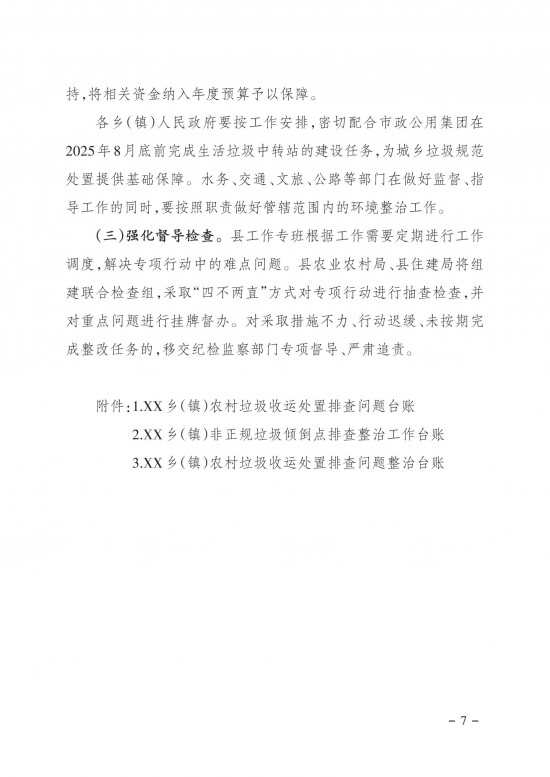 持，将相关资金纳入年度预算予以保障。

各乡（镇）人民政府要按工作安排，密切配合市政公用集团在2025年8月底前完成生活垃圾中转站的建设任务，为城乡垃圾规范处置提供基础保障。水务、交通、文旅、公路等部门在做好监督、指导工作的同时，要按照职责做好管辖范围内的环境整治工作。

（三）强化督导检查。县工作专班根据工作需要定期进行工作调度，解决专项行动中的难点问题。县农业农村局、县住建局将组建联合检查组，采取“四不两直”方式对专项行动进行抽查检查，并对重点问题进行挂牌督办。对采取措施不力、行动迟缓、未按期完成整改任务的，移交纪检监察部门专项督导、严肃追责。

附件：1.XX乡（镇）农村垃圾收运处置排查问题台账
2.XX乡（镇）非正规垃圾倾倒点排查整治工作台账
3.XX乡（镇）农村垃圾收运处置排查问题整治台账

－7－